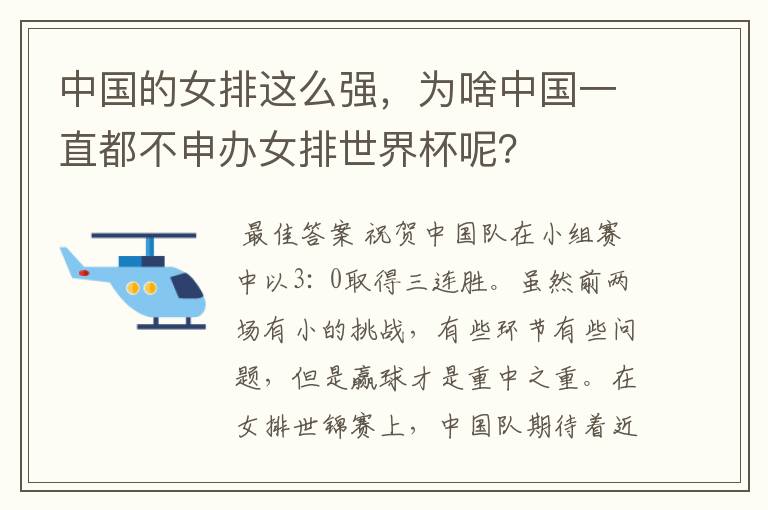 中国的女排这么强，为啥中国一直都不申办女排世界杯呢？

最佳答案 祝贺中国队在小组赛中以3：0取得三连胜。虽然前两场有小的挑战，有些环节有些问题，但是赢球才是重中之重。在女排世锦赛上，中国队期待着近